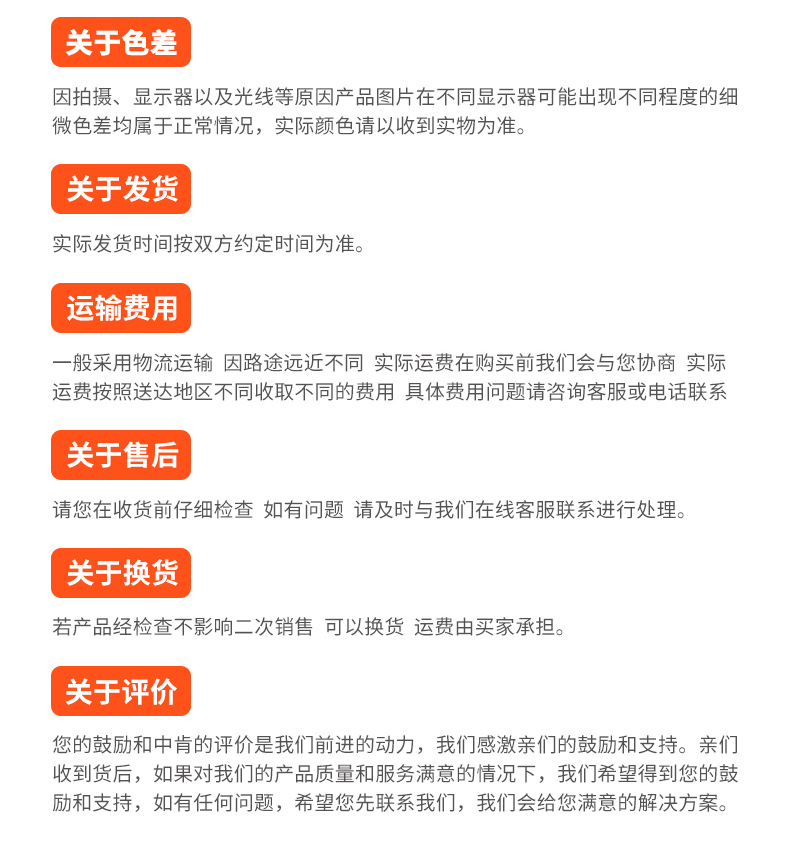 关于色差

因拍摄、显示器以及光线等原因产品图片在不同显示器可能出现不同程度的细微色差均属于正常情况，实际颜色请以收到实物为准。

关于发货

实际发货时间按双方约定时间为准。

运输费用

一般采用物流运输 因路途远近不同 实际运费在购买前我们会与您协商 实际运费按照送达地区不同收取不同的费用 具体费用问题请咨询客服或电话联系

关于售后

请您在收货前仔细检查 如有问题 请及时与我们在线客服联系进行处理。

关于换货

若产品经检查不影响二次销售 可以换货 运费由买家承担。

关于评价

您的鼓励和中肯的评价是我们前进的动力，我们感激亲们的鼓励和支持。亲们收到货后，如果对我们的产品质量和服务满意的情况下，我们希望得到您的鼓励和支持，如有任何问题，希望您先联系我们，我们会给您满意的解决方案。